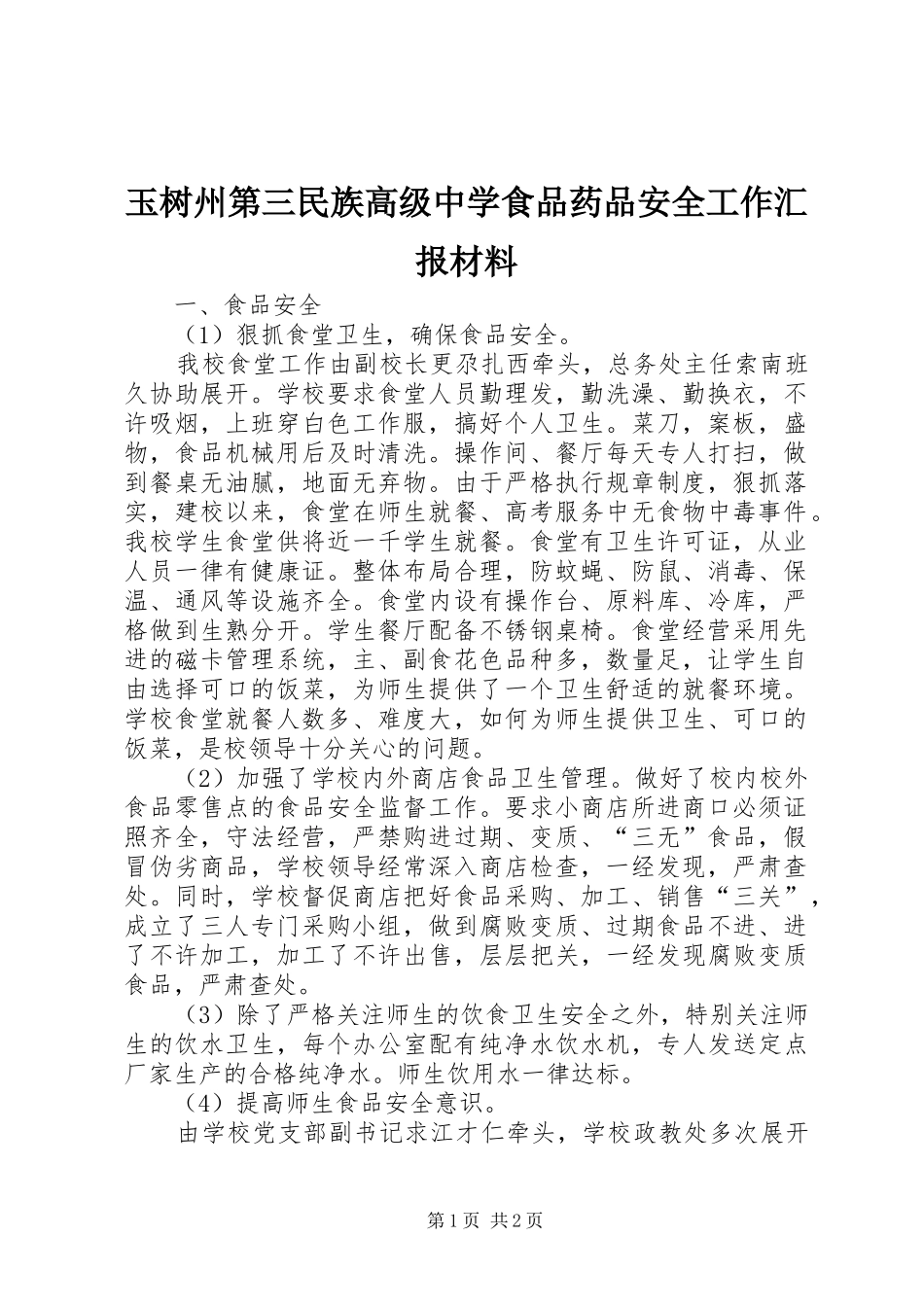 玉树州第三民族高级中学食品药品安全工作汇报材料

一、食品安全

（1）狠抓食堂卫生，确保食品安全。

我校食堂工作由副校长更尕扎西牵头，总务处主任索南班久协助展开。学校要求食堂人员勤理发，勤洗澡、勤换衣，不许吸烟，上班穿白色工作服，搞好个人卫生。菜刀，案板，盛物，食品机械用后及时清洗。操作间、餐厅每天专人打扫，做到餐桌无油腻，地面无弃物。由于严格执行规章制度，狠抓落实，建校以来，食堂在师生就餐、高考服务中无食物中毒事件。我校学生食堂供将近一千学生就餐。食堂有卫生许可证，从业人员一律有健康证。整体布局合理，防蚊蝇、防鼠、消毒、保温、通风等设施齐全。食堂内设有操作台、原料库、冷库，严格做到生熟分开。学生餐厅配备不锈钢桌椅。食堂经营采用先进的磁卡管理系统，主、副食花色品种多，数量足，让学生自由选择可口的饭菜，为师生提供了一个卫生舒适的就餐环境。学校食堂就餐人数多、难度大，如何为师生提供卫生、可口的饭菜，是校领导十分关心的问题。

（2）加强了学校内外商店食品卫生管理。做好了校内校外食品零售点的食品安全监督工作。要求小商店所进商口必须证照齐全，守法经营，严禁购进过期、变质、“三无”食品，假冒伪劣商品，学校领导经常深入商店检查，一经发现，严肃查处。同时，学校督促商店把好食品采购、加工、销售“三关”，成立了三人专门采购小组，做到腐败变质、过期食品不进、进了不许加工，加工了不许出售，层层把关，一经发现腐败变质食品，严肃查处。

（3）除了严格关注师生的饮食卫生安全之外，特别关注师生的饮水卫生，每个办公室配有纯净水饮水机，专人发送定点厂家生产的合格纯净水。师生饮用水一律达标。

（4）提高师生食品安全意识。

由学校党支部副书记求江才仁牵头，学校政教处多次展开

第1页 共2页